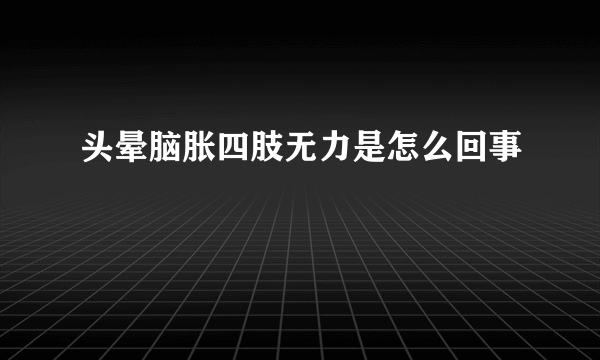 头晕脑胀四肢无力是怎么回事